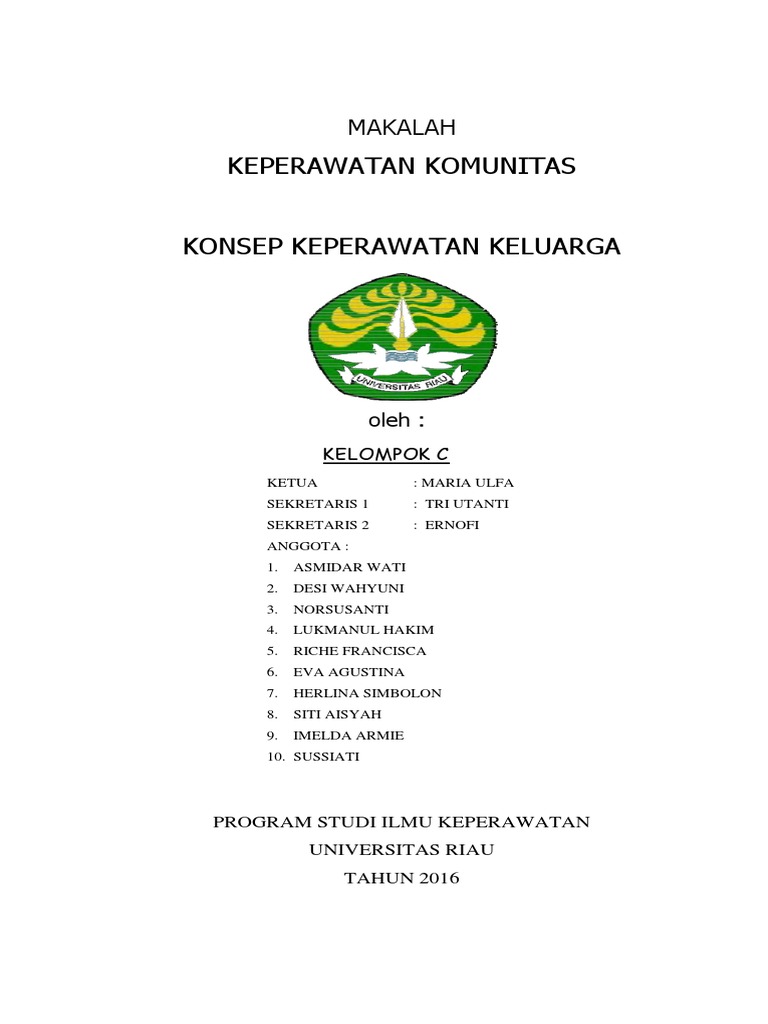 MAKALAH
KEPERAWATAN KOMUNITAS

KONSEP KEPERAWATAN KELUARGA

UNIVERSITAS RIAU

oleh :

KELOMPOK C

KETUA : MARIA ULFA
SEKRETARIS 1 : TRI UTANTI
SEKRETARIS 2 : ERNOFI
ANGGOTA :
1. ASMIDAR WATI
2. DESI WAHYUNI
3. NORSUSANTI
4. LUKMANUL HAKIM
5. RICHE FRANCISCA
6. EVA AGUSTINA
7. HERLINA SIMBOLON
8. SITI AISYAH
9. IMELDA ARMIE
10. SUSSIATI

PROGRAM STUDI ILMU KEPERAWATAN
UNIVERSITAS RIAU
TAHUN 2016